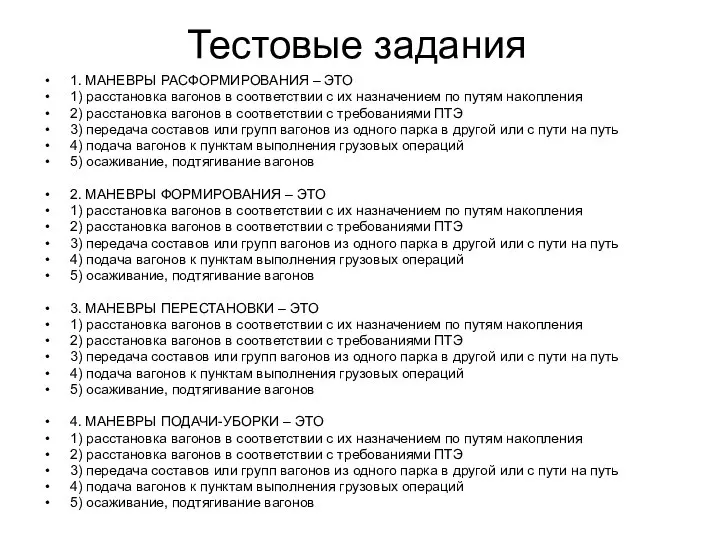 Тестовые задания

• 1. МАНЕВРЫ РАСФОРМИРОВАНИЯ – ЭТО
• 1) расстановка вагонов в соответствии с их назначением по путям накопления
• 2) расстановка вагонов в соответствии с требованиями ПТЭ
• 3) передача составов или групп вагонов из одного парка в другой или с пути на путь
• 4) подача вагонов к пунктам выполнения грузовых операций
• 5) осаживание, подтягивание вагонов

• 2. МАНЕВРЫ ФОРМИРОВАНИЯ – ЭТО
• 1) расстановка вагонов в соответствии с их назначением по путям накопления
• 2) расстановка вагонов в соответствии с требованиями ПТЭ
• 3) передача составов или групп вагонов из одного парка в другой или с пути на путь
• 4) подача вагонов к пунктам выполнения грузовых операций
• 5) осаживание, подтягивание вагонов

• 3. МАНЕВРЫ ПЕРЕСТАНОВКИ – ЭТО
• 1) расстановка вагонов в соответствии с их назначением по путям накопления
• 2) расстановка вагонов в соответствии с требованиями ПТЭ
• 3) передача составов или групп вагонов из одного парка в другой или с пути на путь
• 4) подача вагонов к пунктам выполнения грузовых операций
• 5) осаживание, подтягивание вагонов

• 4. МАНЕВРЫ ПОДАЧИ-УБОРКИ – ЭТО
• 1) расстановка вагонов в соответствии с их назначением по путям накопления
• 2) расстановка вагонов в соответствии с требованиями ПТЭ
• 3) передача составов или групп вагонов из одного парка в другой или с пути на путь
• 4) подача вагонов к пунктам выполнения грузовых операций
• 5) осаживание, подтягивание вагонов